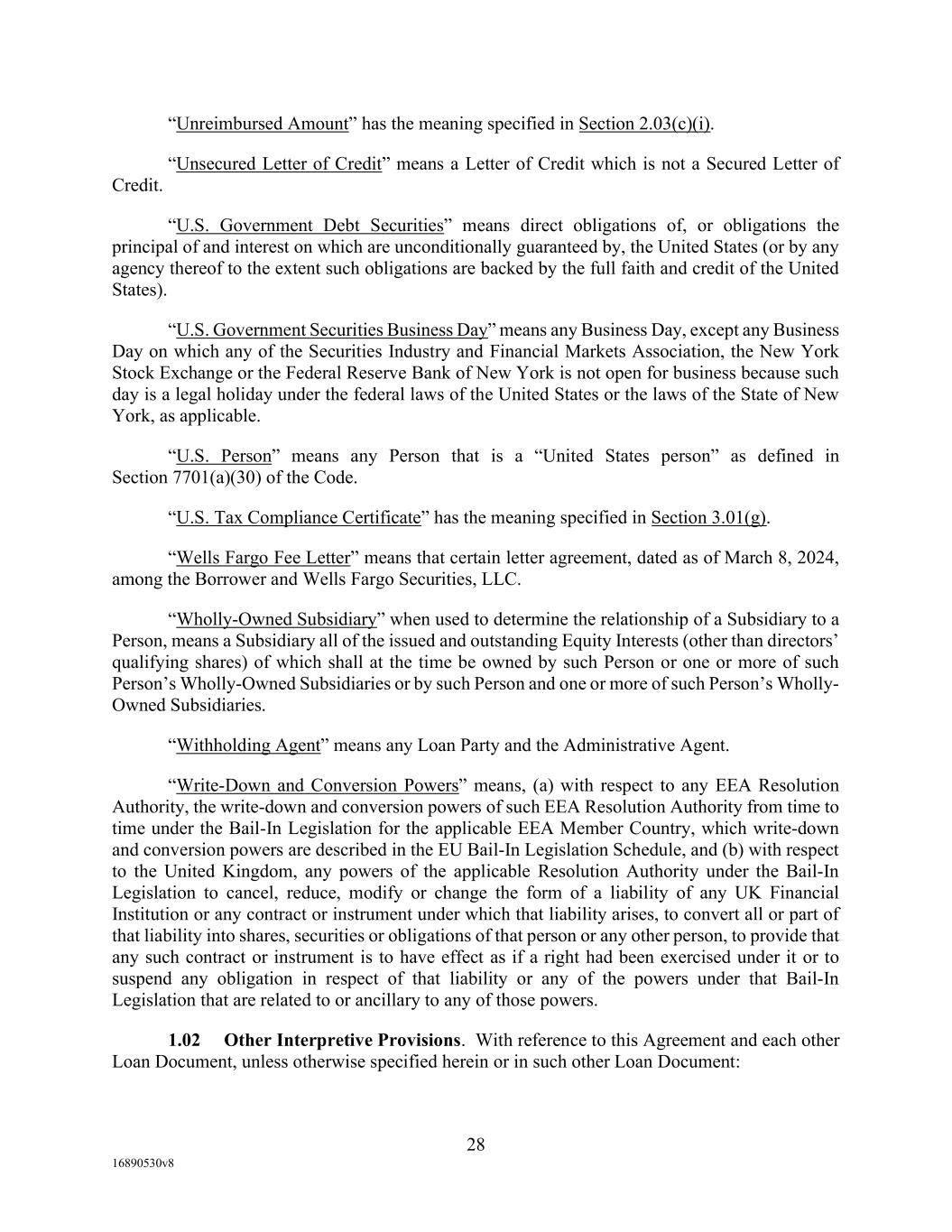 “Unreimbursed Amount” has the meaning specified in Section 2.03(c)(i).

“Unsecured Letter of Credit” means a Letter of Credit which is not a Secured Letter of Credit.

“U.S. Government Debt Securities” means direct obligations of, or obligations the principal of and interest on which are unconditionally guaranteed by, the United States (or by any agency thereof to the extent such obligations are backed by the full faith and credit of the United States).

“U.S. Government Securities Business Day” means any Business Day, except any Business Day on which any of the Securities Industry and Financial Markets Association, the New York Stock Exchange or the Federal Reserve Bank of New York is not open for business because such day is a legal holiday under the federal laws of the United States or the laws of the State of New York, as applicable.

“U.S. Person” means any Person that is a “United States person” as defined in Section 7701(a)(30) of the Code.

“U.S. Tax Compliance Certificate” has the meaning specified in Section 3.01(g).

“Wells Fargo Fee Letter” means that certain letter agreement, dated as of March 8, 2024, among the Borrower and Wells Fargo Securities, LLC.

“Wholly-Owned Subsidiary” when used to determine the relationship of a Subsidiary to a Person, means a Subsidiary all of the issued and outstanding Equity Interests (other than directors’ qualifying shares) of which shall at the time be owned by such Person or one or more of such Person’s Wholly-Owned Subsidiaries or by such Person and one or more of such Person’s Wholly-Owned Subsidiaries.

“Withholding Agent” means any Loan Party and the Administrative Agent.

“Write-Down and Conversion Powers” means, (a) with respect to any EEA Resolution Authority, the write-down and conversion powers of such EEA Resolution Authority from time to time under the Bail-In Legislation for the applicable EEA Member Country, which write-down and conversion powers are described in the EU Bail-In Legislation Schedule, and (b) with respect to the United Kingdom, any powers of the applicable Resolution Authority under the Bail-In Legislation to cancel, reduce, modify or change the form of a liability of any UK Financial Institution or any contract or instrument under which that liability arises, to convert all or part of that liability into shares, securities or obligations of that person or any other person, to provide that any such contract or instrument is to have effect as if a right had been exercised under it or to suspend any obligation in respect of that liability or any of the powers under that Bail-In Legislation that are related to or ancillary to any of those powers.

1.02 Other Interpretive Provisions. With reference to this Agreement and each other Loan Document, unless otherwise specified herein or in such other Loan Document:

28

16890530v8